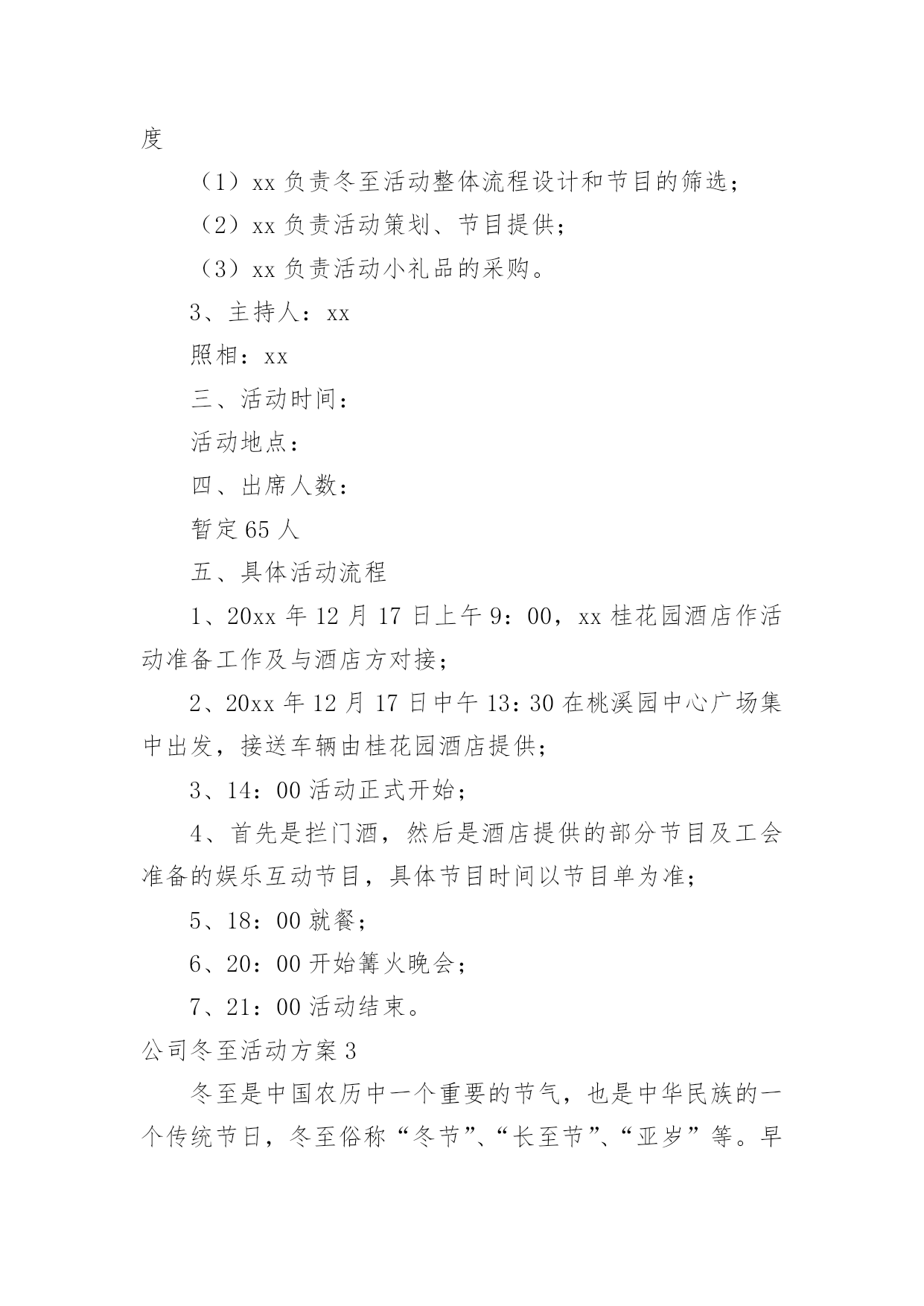 度

（1）xx 负责冬至活动整体流程设计和节目的筛选；

（2）xx 负责活动策划、节目提供；

（3）xx 负责活动小礼品的采购。

3、主持人：xx

照相：xx

三、活动时间：

活动地点：

四、出席人数：

暂定 65 人

五、具体活动流程

1、20xx 年 12 月 17 日上午 9：00，xx 桂花园酒店作活动准备工作及与酒店方对接；

2、20xx 年 12 月 17 日中午 13：30 在桃溪园中心广场集中出发，接送车辆由桂花园酒店提供；

3、14：00 活动正式开始；

4、首先是拦门酒，然后是酒店提供的部分节目及工会准备的娱乐互动节目，具体节目时间以节目单为准；

5、18：00 就餐；

6、20：00 开始篝火晚会；

7、21：00 活动结束。

公司冬至活动方案 3

冬至是中国农历中一个重要的节气，也是中华民族的一个传统节日，冬至俗称“冬节”、“长至节”、“亚岁”等。早